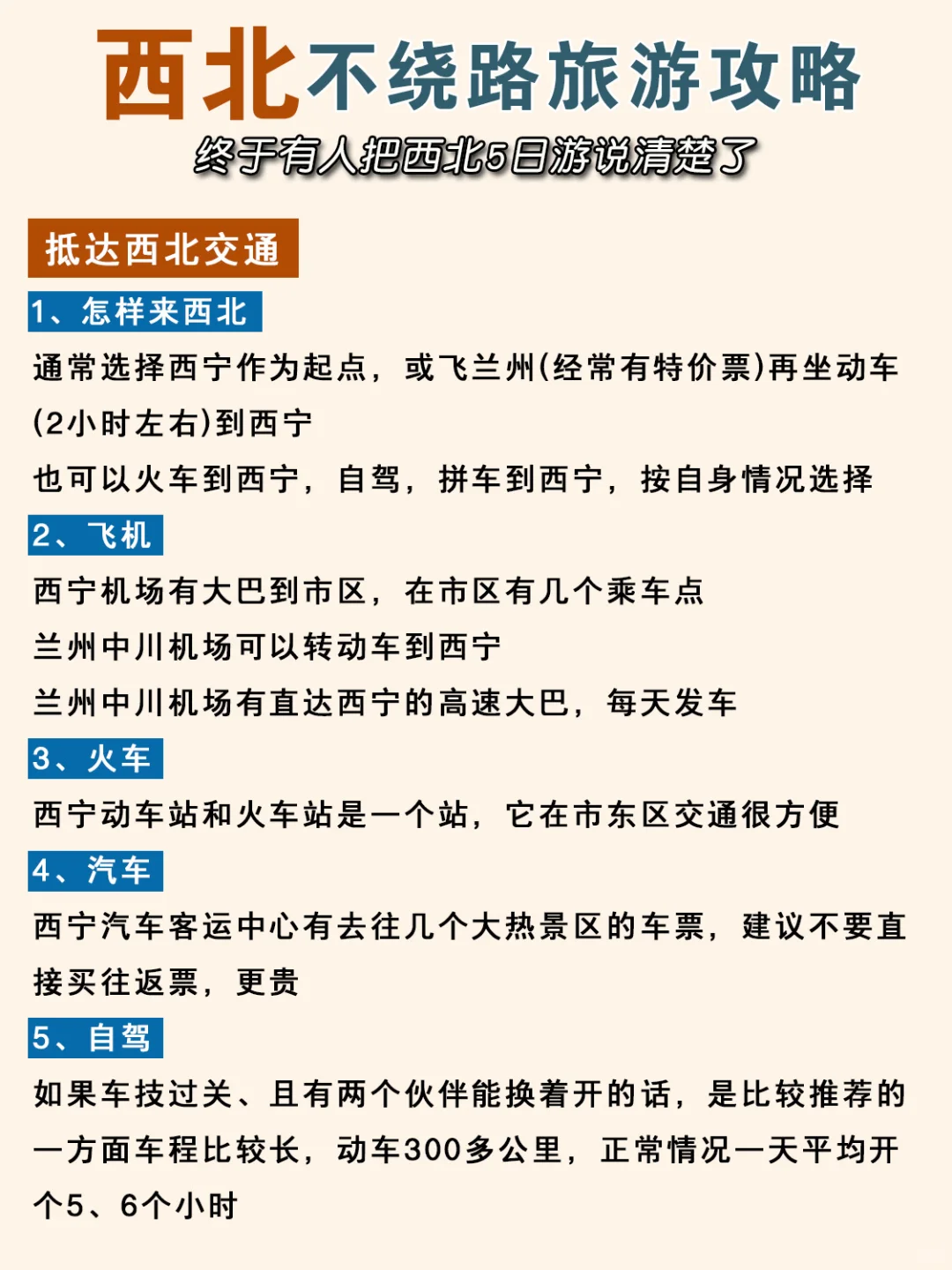 西北不绕路旅游攻略
终于有人把西北5日游说清楚了

抵达西北交通

1、怎样来西北
通常选择西宁作为起点，或飞兰州(经常有特价票)再坐动车(2小时左右)到西宁
也可以火车到西宁，自驾，拼车到西宁，按自身情况选择

2、飞机
西宁机场有大巴到市区，在市区有几个乘车点
兰州中川机场可以转动车到西宁
兰州中川机场有直达西宁的高速大巴，每天发车

3、火车
西宁动车站和火车站是一个站，它在市东区交通很方便

4、汽车
西宁汽车客运中心有去往几个大热景区的车票，建议不要直接买往返票，更贵

5、自驾
如果车技过关、且有两个伙伴能换着开的话，是比较推荐的
一方面车程比较长，动车300多公里，正常情况一天平均开个5、6个小时